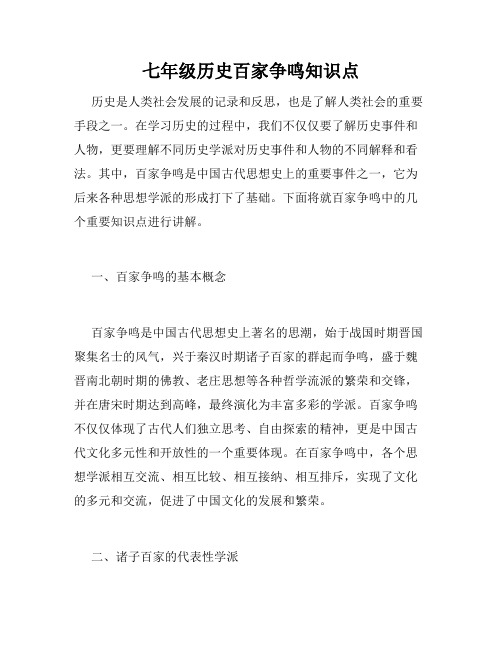 七年级历史百家争鸣知识点

历史是人类社会发展的记录和反思，也是了解人类社会的重要手段之一。在学习历史的过程中，我们不仅仅要了解历史事件和人物，更要理解不同历史学派对历史事件和人物的不同解释和看法。其中，百家争鸣是中国古代思想史上的重要事件之一，它为后来各种思想学派的形成打下了基础。下面将就百家争鸣中的几个重要知识点进行讲解。

一、百家争鸣的基本概念

百家争鸣是中国古代思想史上著名的思潮，始于战国时期晋国聚集名士的风气，兴于秦汉时期诸子百家的群起而争鸣，盛于魏晋南北朝时期的佛教、老庄思想等各种哲学流派的繁荣和交锋，并在唐宋时期达到高峰，最终演化为丰富多彩的学派。百家争鸣不仅仅体现了古代人们独立思考、自由探索的精神，更是中国古代文化多元性和开放性的一个重要体现。在百家争鸣中，各个思想学派相互交流、相互比较、相互接纳、相互排斥，实现了文化的多元和交流，促进了中国文化的发展和繁荣。

二、诸子百家的代表性学派